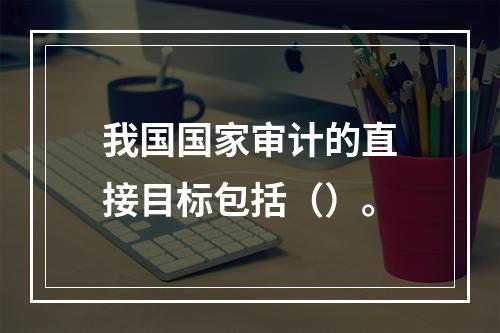 我国国家审计的直接目标包括（）。